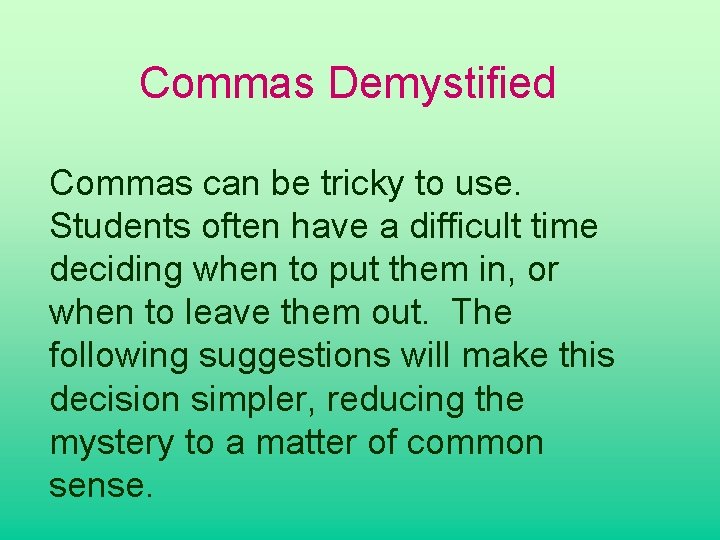 Commas Demystified

Commas can be tricky to use. Students often have a difficult time deciding when to put them in, or when to leave them out. The following suggestions will make this decision simpler, reducing the mystery to a matter of common sense.